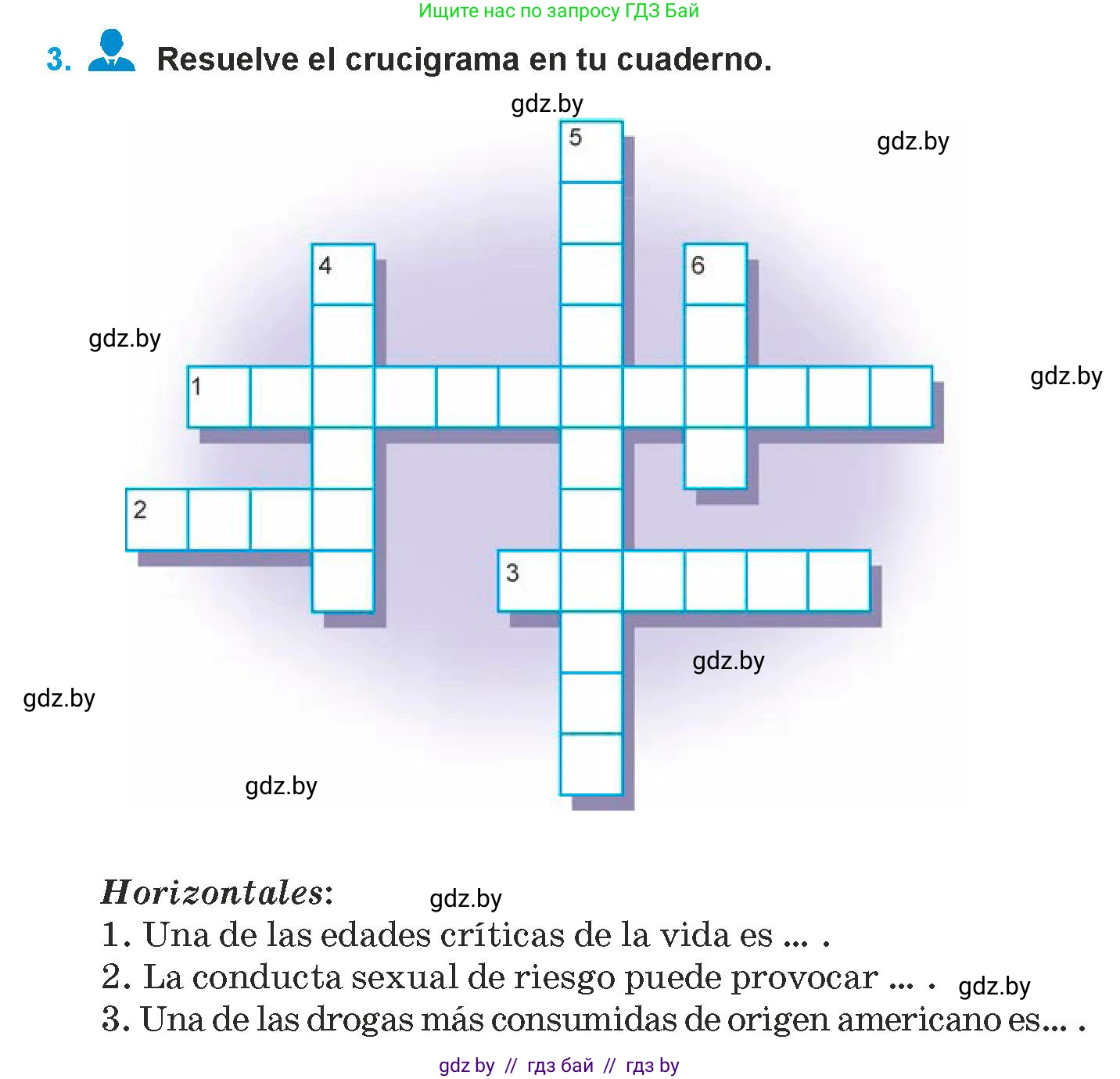 Ищите нас по запросу ГДЗ Бай

3. Resuelve el crucigrama en tu cuaderno.

5

4

6

1

2

3

Horizontales:
1. Una de las edades críticas de la vida es ... .
2. La conducta sexual de riesgo puede provocar ... .
3. Una de las drogas más consumidas de origen americano es... .

gdz by // гдз бай // гдз by

gdz.by